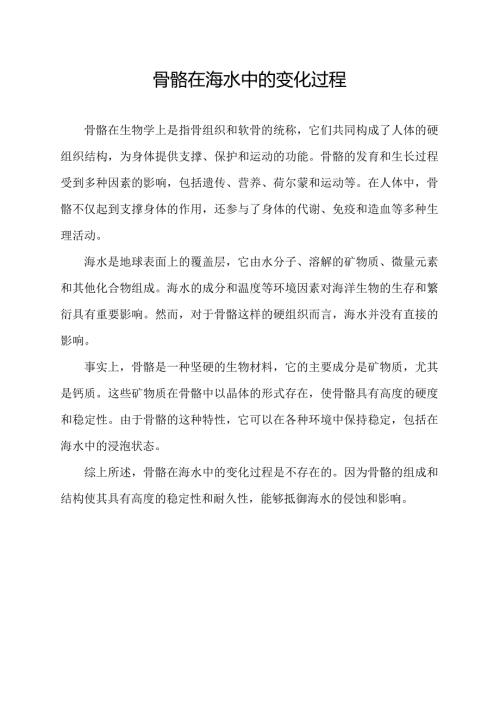 骨骼在海水中的变化过程

骨骼在生物学上是指骨组织和软骨的统称，它们共同构成了人体的硬组织结构，为身体提供支撑、保护和运动的功能。骨骼的发育和生长过程受到多种因素的影响，包括遗传、营养、荷尔蒙和运动等。在人体中，骨骼不仅起到支撑身体的作用，还参与了身体的代谢、免疫和造血等多种生理活动。

海水是地球表面上的覆盖层，它由水分子、溶解的矿物质、微量元素和其他化合物组成。海水的成分和温度等环境因素对海洋生物的生存和繁衍具有重要影响。然而，对于骨骼这样的硬组织而言，海水并没有直接的影响。

事实上，骨骼是一种坚硬的生物材料，它的主要成分是矿物质，尤其是钙质。这些矿物质在骨骼中以晶体的形式存在，使骨骼具有高度的硬度和稳定性。由于骨骼的这种特性，它可以在各种环境中保持稳定，包括在海水中的浸泡状态。

综上所述，骨骼在海水中的变化过程是不存在的。因为骨骼的组成和结构使其具有高度的稳定性和耐久性，能够抵御海水的侵蚀和影响。